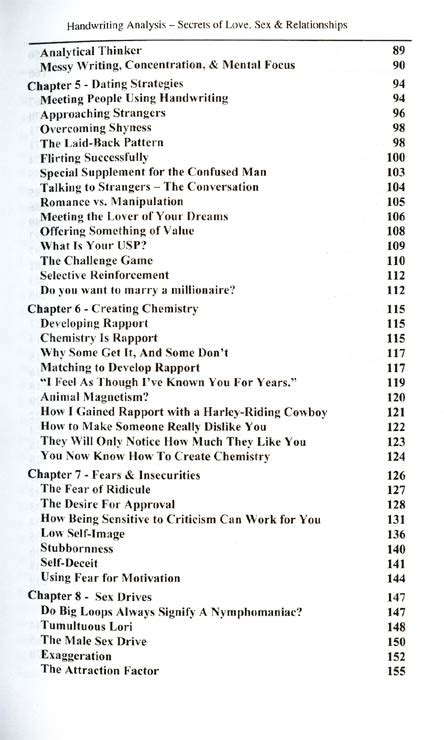 Handwriting Analysis – Secrets of Love, Sex & Relationships

| | |
|---|---|
| Analytical Thinker | 89 |
| Messy Writing, Concentration, & Mental Focus | 90 |
| Chapter 5 - Dating Strategies | 94 |
| Meeting People Using Handwriting | 94 |
| Approaching Strangers | 96 |
| Overcoming Shyness | 98 |
| The Laid-Back Pattern | 98 |
| Flirting Successfully | 100 |
| Special Supplement for the Confused Man | 103 |
| Talking to Strangers – The Conversation | 104 |
| Romance vs. Manipulation | 105 |
| Meeting the Lover of Your Dreams | 106 |
| Offering Something of Value | 108 |
| What Is Your USP? | 109 |
| The Challenge Game | 110 |
| Selective Reinforcement | 112 |
| Do you want to marry a millionaire? | 112 |
| Chapter 6 - Creating Chemistry | 115 |
| Developing Rapport | 115 |
| Chemistry Is Rapport | 115 |
| Why Some Get It, And Some Don't | 117 |
| Matching to Develop Rapport | 117 |
| "I Feel As Though I've Known You For Years." | 119 |
| Animal Magnetism? | 120 |
| How I Gained Rapport with a Harley-Riding Cowboy | 121 |
| How to Make Someone Really Dislike You | 122 |
| They Will Only Notice How Much They Like You | 123 |
| You Now Know How To Create Chemistry | 124 |
| Chapter 7 - Fears & Insecurities | 126 |
| The Fear of Ridicule | 127 |
| The Desire For Approval | 128 |
| How Being Sensitive to Criticism Can Work for You | 131 |
| Low Self-Image | 136 |
| Stubbornness | 140 |
| Self-Deceit | 141 |
| Using Fear for Motivation | 144 |
| Chapter 8 - Sex Drives | 147 |
| Do Big Loops Always Signify A Nymphomaniac? | 147 |
| Tumultuous Lori | 148 |
| The Male Sex Drive | 150 |
| Exaggeration | 152 |
| The Attraction Factor | 155 |